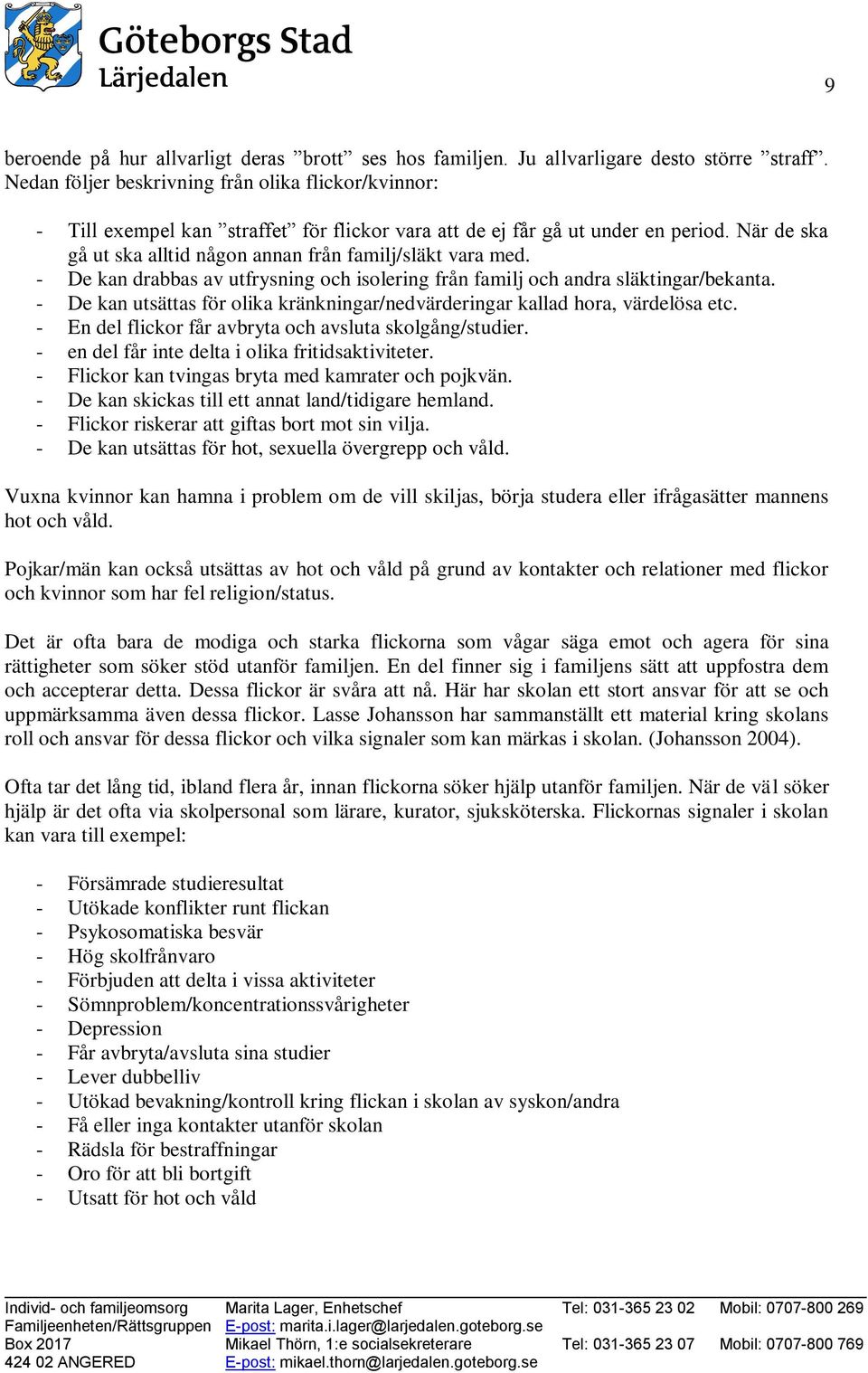 Göteborgs Stad
Lärjedalen

9

beroende på hur allvarligt deras ”brott” ses hos familjen. Ju allvarligare desto större ”straff”. Nedan följer beskrivning från olika flickor/kvinnor:

- Till exempel kan ”straffet” för flickor vara att de ej får gå ut under en period. När de ska gå ut ska alltid någon annan från familj/släkt vara med.
- De kan drabbas av utfrysning och isolering från familj och andra släktingar/bekanta.
- De kan utsättas för olika kränkningar/nedvärderingar kallad hora, värdelösa etc.
- En del flickor får avbryta och avsluta skolgång/studier.
- en del får inte delta i olika fritidsaktiviteter.
- Flickor kan tvingas bryta med kamrater och pojkvän.
- De kan skickas till ett annat land/tidigare hemland.
- Flickor riskerar att giftas bort mot sin vilja.
- De kan utsättas för hot, sexuella övergrepp och våld.

Vuxna kvinnor kan hamna i problem om de vill skiljas, börja studera eller ifrågasätter mannens hot och våld.

Pojkar/män kan också utsättas av hot och våld på grund av kontakter och relationer med flickor och kvinnor som har fel religion/status.

Det är ofta bara de modiga och starka flickorna som vågar säga emot och agera för sina rättigheter som söker stöd utanför familjen. En del finner sig i familjens sätt att uppfostra dem och accepterar detta. Dessa flickor är svåra att nå. Här har skolan ett stort ansvar för att se och uppmärksamma även dessa flickor. Lasse Johansson har sammanställt ett material kring skolans roll och ansvar för dessa flickor och vilka signaler som kan märkas i skolan. (Johansson 2004).

Ofta tar det lång tid, ibland flera år, innan flickorna söker hjälp utanför familjen. När de väl söker hjälp är det ofta via skolpersonal som lärare, kurator, sjuksköterska. Flickornas signaler i skolan kan vara till exempel:

- Försämrade studieresultat
- Utökade konflikter runt flickan
- Psykosomatiska besvär
- Hög skolfrånvaro
- Förbjuden att delta i vissa aktiviteter
- Sömnproblem/koncentrationssvårigheter
- Depression
- Får avbryta/avsluta sina studier
- Lever dubbelliv
- Utökad bevakning/kontroll kring flickan i skolan av syskon/andra
- Få eller inga kontakter utanför skolan
- Rädsla för bestraffningar
- Oro för att bli bortgift
- Utsatt för hot och våld

Individ- och familjeomsorg
Familjeenheten/Rättsgruppen
Box 2017
424 02 ANGERED

Marita Lager, Enhetschef
E-post: marita.i.lager@larjedalen.goteborg.se
Mikael Thörn, 1:e socialsekreterare
E-post: mikael.thorn@larjedalen.goteborg.se

Tel: 031-365 23 02
Tel: 031-365 23 07

Mobil: 0707-800 269
Mobil: 0707-800 769